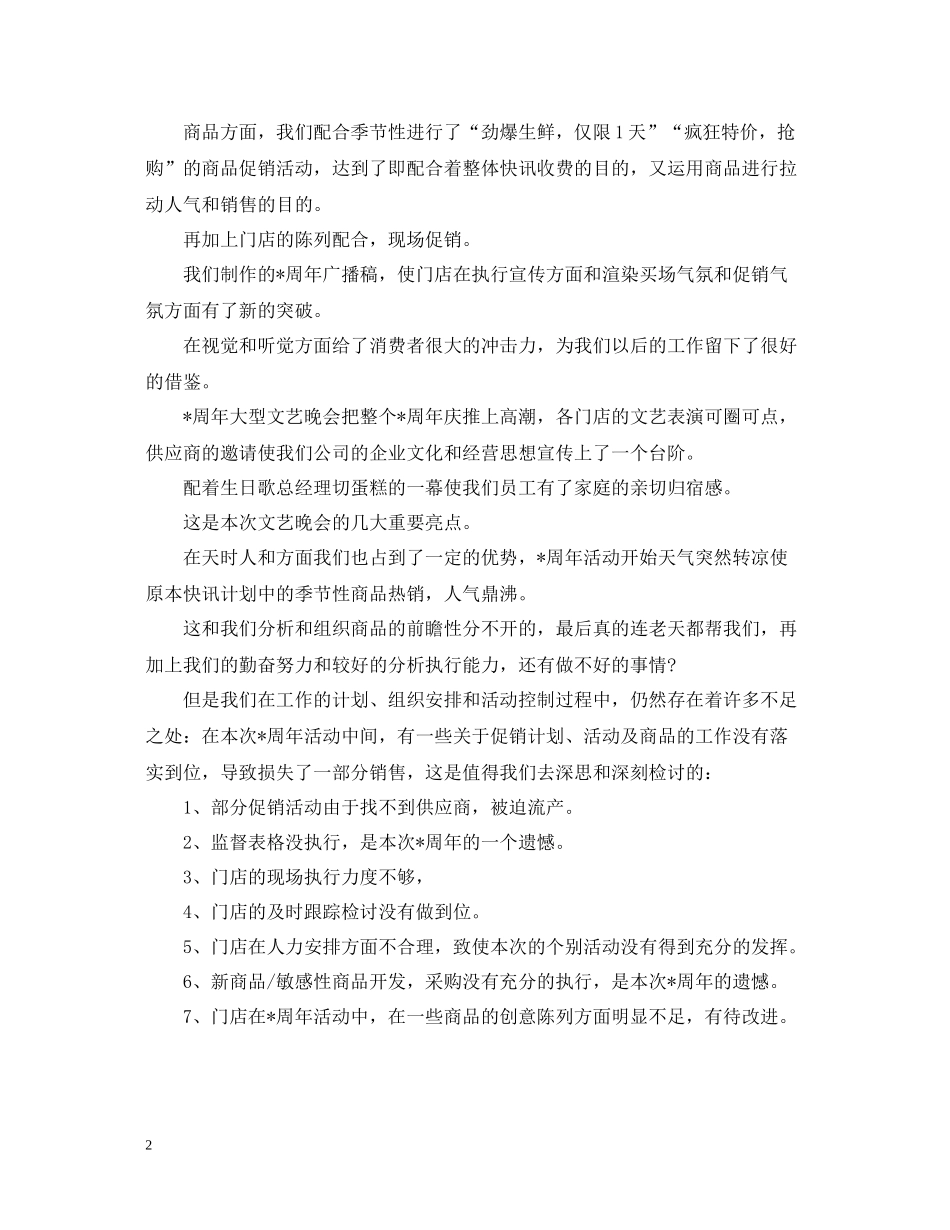 商品方面，我们配合季节性进行了“劲爆生鲜，仅限1天”“疯狂特价，抢购”的商品促销活动，达到了即配合着整体快讯收费的目的，又运用商品进行拉动人气和销售的目的。

再加上门店的陈列配合，现场促销。

我们制作的*周年广播稿，使门店在执行宣传方面和渲染买场气氛和促销气氛方面有了新的突破。

在视觉和听觉方面给了消费者很大的冲击力，为我们以后的工作留下了很好的借鉴。

*周年大型文艺晚会把整个*周年庆推上高潮，各门店的文艺表演可圈可点，供应商的邀请使我们公司的企业文化和经营思想宣传上了一个台阶。

配着生日歌总经理切蛋糕的一幕使我们员工有了家庭的亲切归宿感。

这是本次文艺晚会的几大重要亮点。

在天时人和方面我们也占到了一定的优势，*周年活动开始天气突然转凉使原本快讯计划中的季节性商品热销，人气鼎沸。

这和我们分析和组织商品的前瞻性分不开的，最后真的连老天都帮我们，再加上我们的勤奋努力和较好的分析执行能力，还有做不好的事情?

但是我们在工作的计划、组织安排和活动控制过程中，仍然存在着许多不足之处：在本次*周年活动中间，有一些关于促销计划、活动及商品的工作没有落实到位，导致损失了一部分销售，这是值得我们去深思和深刻检讨的：

1、部分促销活动由于找不到供应商，被迫流产。

2、监督表格没执行，是本次*周年的一个遗憾。

3、门店的现场执行力度不够，

4、门店的及时跟踪检讨没有做到位。

5、门店在人力安排方面不合理，致使本次的个别活动没有得到充分的发挥。

6、新商品/敏感性商品开发，采购没有充分的执行，是本次*周年的遗憾。

7、门店在*周年活动中，在一些商品的创意陈列方面明显不足，有待改进。

2